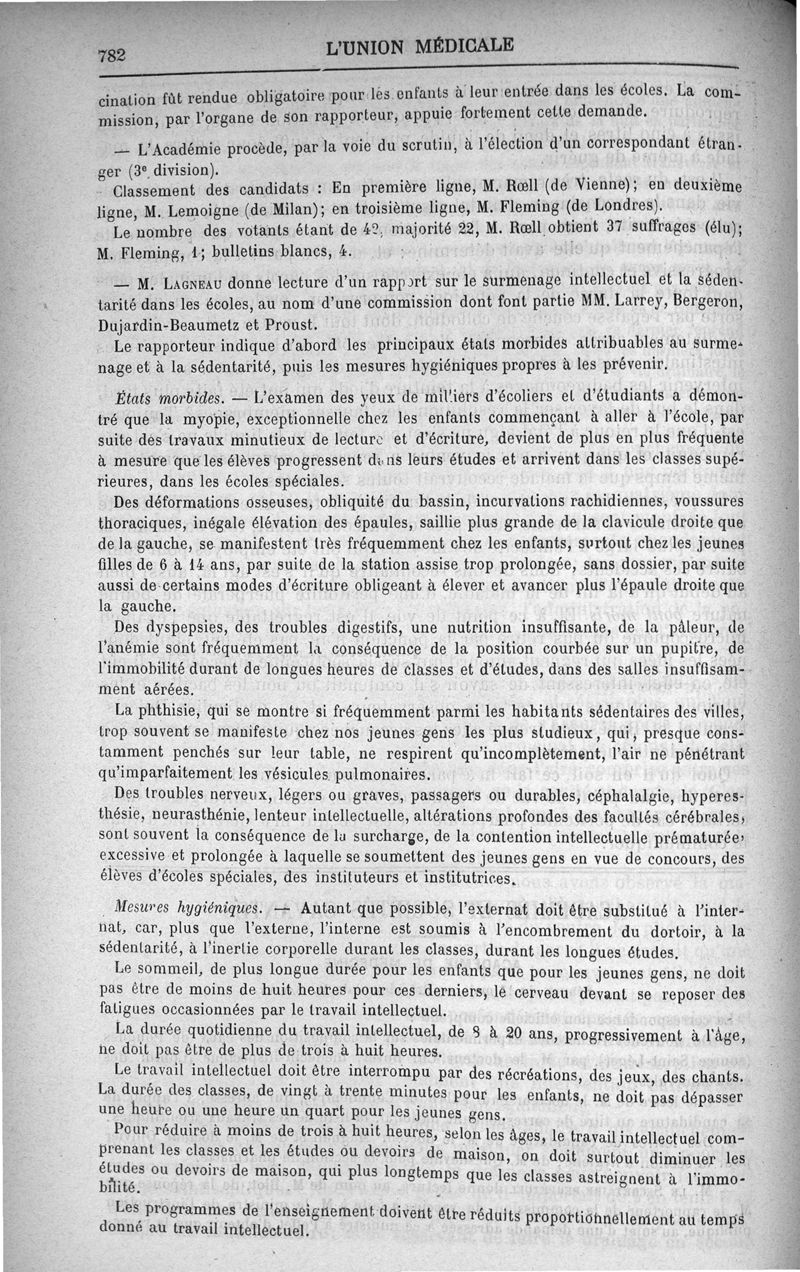 782 L'UNION MÉDICALE

cination fût rendue obligatoire pour les enfants à leur entrée dans les écoles. La commission, par l'organe de son rapporteur, appuie fortement cette demande.

— L'Académie procède, par la voie du scrutin, à l'élection d'un correspondant étranger (3e division).

Classement des candidats : En première ligne, M. Rœll (de Vienne); en deuxième ligne, M. Lemoigne (de Milan); en troisième ligne, M. Fleming (de Londres).

Le nombre des votants étant de 42, majorité 22, M. Rœll obtient 37 suffrages (élu); M. Fleming, 1; bulletins blancs, 4.

— M. Lagneau donne lecture d'un rapport sur le surmenage intellectuel et la sédentarité dans les écoles, au nom d'une commission dont font partie MM. Larrey, Bergeron, Dujardin-Beaumetz et Proust.

Le rapporteur indique d'abord les principaux états morbides attribuables au surmenage et à la sédentarité, puis les mesures hygiéniques propres à les prévenir.

États morbides. — L'examen des yeux de milliers d'écoliers et d'étudiants a démontré que la myopie, exceptionnelle chez les enfants commençant à aller à l'école, par suite des travaux minutieux de lecture et d'écriture, devient de plus en plus fréquente à mesure que les élèves progressent dans leurs études et arrivent dans les classes supérieures, dans les écoles spéciales.

Des déformations osseuses, obliquité du bassin, incurvations rachidiennes, voussures thoraciques, inégale élévation des épaules, saillie plus grande de la clavicule droite que de la gauche, se manifestent très fréquemment chez les enfants, surtout chez les jeunes filles de 6 à 14 ans, par suite de la station assise trop prolongée, sans dossier, par suite aussi de certains modes d'écriture obligeant à élever et avancer plus l'épaule droite que la gauche.

Des dyspepsies, des troubles digestifs, une nutrition insuffisante, de la pâleur, de l'anémie sont fréquemment la conséquence de la position courbée sur un pupitre, de l'immobilité durant de longues heures de classes et d'études, dans des salles insuffisamment aérées.

La phthisie, qui se montre si fréquemment parmi les habitants sédentaires des villes, trop souvent se manifeste chez nos jeunes gens les plus studieux, qui, presque constamment penchés sur leur table, ne respirent qu'incomplètement, l'air ne pénétrant qu'imparfaitement les vésicules pulmonaires.

Des troubles nerveux, légers ou graves, passagers ou durables, céphalalgie, hyperesthésie, neurasthénie, lenteur intellectuelle, altérations profondes des facultés cérébrales, sont souvent la conséquence de la surcharge, de la contention intellectuelle prématurée, excessive et prolongée à laquelle se soumettent des jeunes gens en vue de concours, des élèves d'écoles spéciales, des instituteurs et institutrices.

Mesures hygiéniques. — Autant que possible, l'externat doit être substitué à l'internat, car, plus que l'externe, l'interne est soumis à l'encombrement du dortoir, à la sédentarité, à l'inertie corporelle durant les classes, durant les longues études.

Le sommeil, de plus longue durée pour les enfants que pour les jeunes gens, ne doit pas être de moins de huit heures pour ces derniers, le cerveau devant se reposer des fatigues occasionnées par le travail intellectuel.

La durée quotidienne du travail intellectuel, de 8 à 20 ans, progressivement à l'âge, ne doit pas être de plus de trois à huit heures.

Le travail intellectuel doit être interrompu par des récréations, des jeux, des chants. La durée des classes, de vingt à trente minutes pour les enfants, ne doit pas dépasser une heure ou une heure un quart pour les jeunes gens.

Pour réduire à moins de trois à huit heures, selon les âges, le travail intellectuel comprenant les classes et les études ou devoirs de maison, on doit surtout diminuer les études ou devoirs de maison, qui plus longtemps que les classes astreignent à l'immobilité.

Les programmes de l'enseignement doivent être réduits proportionnellement au temps donné au travail intellectuel.